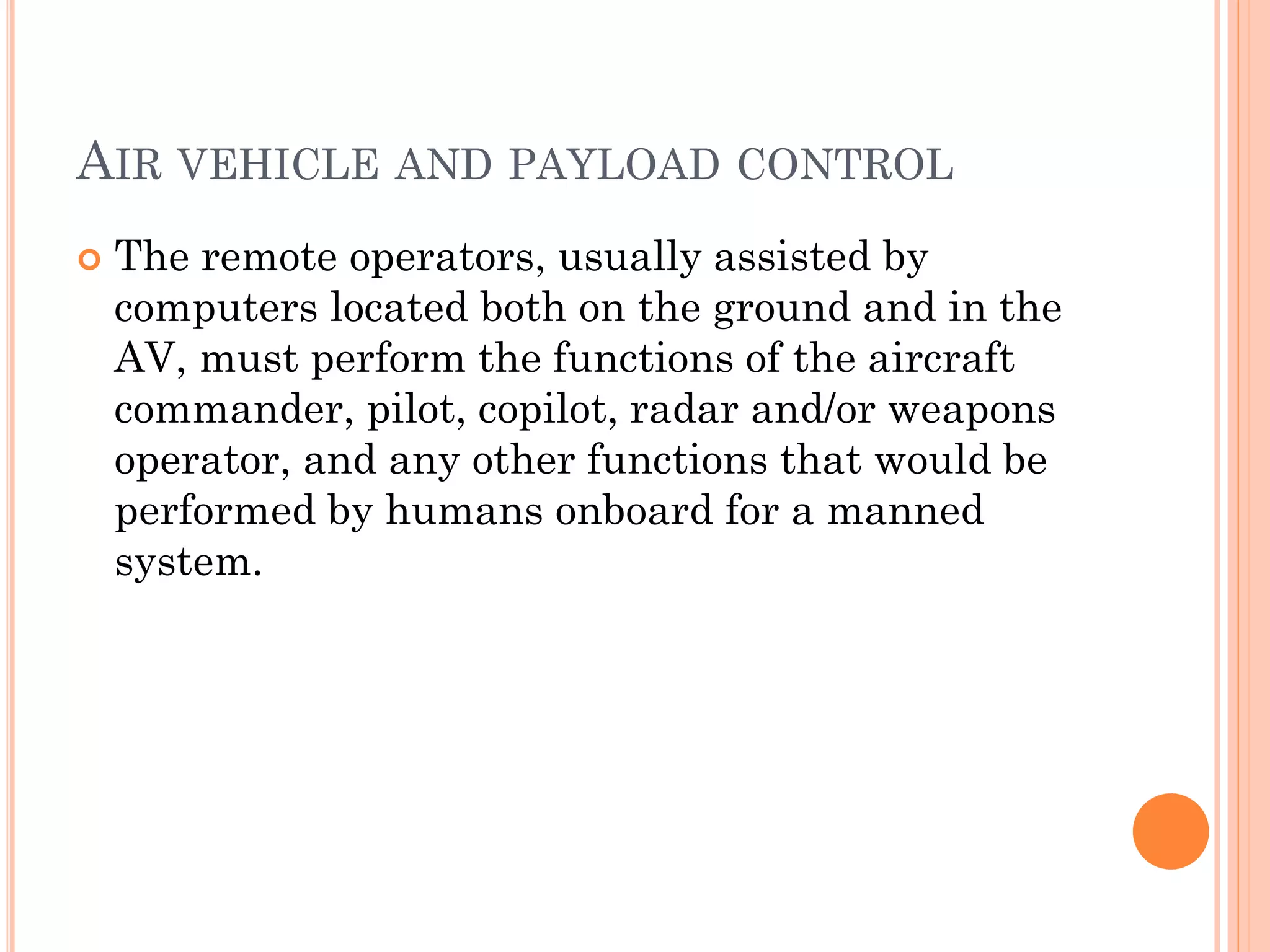 AIR VEHICLE AND PAYLOAD CONTROL

The remote operators, usually assisted by computers located both on the ground and in the AV, must perform the functions of the aircraft commander, pilot, copilot, radar and/or weapons operator, and any other functions that would be performed by humans onboard for a manned system.